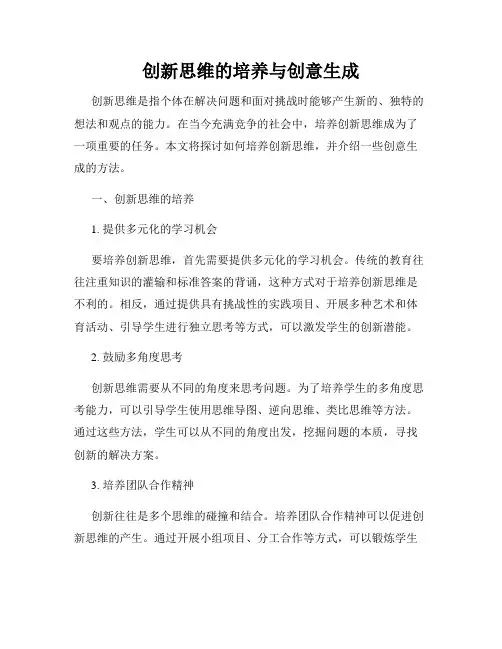 创新思维的培养与创意生成

创新思维是指个体在解决问题和面对挑战时能够产生新的、独特的想法和观点的能力。在当今充满竞争的社会中，培养创新思维成为了一项重要的任务。本文将探讨如何培养创新思维，并介绍一些创意生成的方法。

一、创新思维的培养

1. 提供多元化的学习机会

要培养创新思维，首先需要提供多元化的学习机会。传统的教育往往注重知识的灌输和标准答案的背诵，这种方式对于培养创新思维是不利的。相反，通过提供具有挑战性的实践项目、开展多种艺术和体育活动、引导学生进行独立思考等方式，可以激发学生的创新潜能。

2. 鼓励多角度思考

创新思维需要从不同的角度来思考问题。为了培养学生的多角度思考能力，可以引导学生使用思维导图、逆向思维、类比思维等方法。通过这些方法，学生可以从不同的角度出发，挖掘问题的本质，寻找创新的解决方案。

3. 培养团队合作精神

创新往往是多个思维的碰撞和结合。培养团队合作精神可以促进创新思维的产生。通过开展小组项目、分工合作等方式，可以锻炼学生